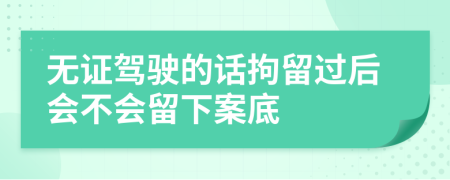 无证驾驶的话拘留过后会不会留下案底